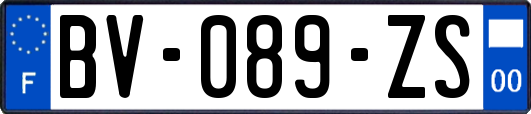 F
BV-089-ZS
00